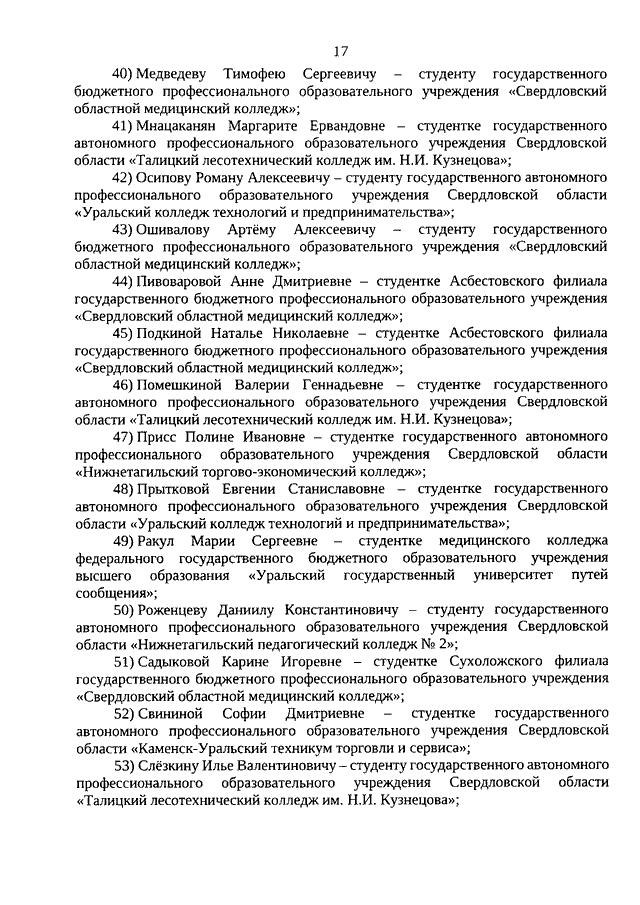 17

40) Медведеву Тимофею Сергеевичу – студенту государственного бюджетного профессионального образовательного учреждения «Свердловский областной медицинский колледж»;

41) Мнацаканян Маргарите Ервандовне – студентке государственного автономного профессионального образовательного учреждения Свердловской области «Талицкий лесотехнический колледж им. Н.И. Кузнецова»;

42) Осипову Роману Алексеевичу – студенту государственного автономного профессионального образовательного учреждения Свердловской области «Уральский колледж технологий и предпринимательства»;

43) Ошивалову Артёму Алексеевичу – студенту государственного бюджетного профессионального образовательного учреждения «Свердловский областной медицинский колледж»;

44) Пивоваровой Анне Дмитриевне – студентке Асбестовского филиала государственного бюджетного профессионального образовательного учреждения «Свердловский областной медицинский колледж»;

45) Подкиной Наталье Николаевне – студентке Асбестовского филиала государственного бюджетного профессионального образовательного учреждения «Свердловский областной медицинский колледж»;

46) Помешкиной Валерии Геннадьевне – студентке государственного автономного профессионального образовательного учреждения Свердловской области «Талицкий лесотехнический колледж им. Н.И. Кузнецова»;

47) Присс Полине Ивановне – студентке государственного автономного профессионального образовательного учреждения Свердловской области «Нижнетагильский торгово-экономический колледж»;

48) Прытковой Евгении Станиславовне – студентке государственного автономного профессионального образовательного учреждения Свердловской области «Уральский колледж технологий и предпринимательства»;

49) Ракул Марии Сергеевне – студентке медицинского колледжа федерального государственного бюджетного образовательного учреждения высшего образования «Уральский государственный университет путей сообщения»;

50) Роженцеву Даниилу Константиновичу – студенту государственного автономного профессионального образовательного учреждения Свердловской области «Нижнетагильский педагогический колледж № 2»;

51) Садыковой Карине Игоревне – студентке Сухоложского филиала государственного бюджетного профессионального образовательного учреждения «Свердловский областной медицинский колледж»;

52) Свининой Софии Дмитриевне – студентке государственного автономного профессионального образовательного учреждения Свердловской области «Каменск-Уральский техникум торговли и сервиса»;

53) Слёзкину Илье Валентиновичу – студенту государственного автономного профессионального образовательного учреждения Свердловской области «Талицкий лесотехнический колледж им. Н.И. Кузнецова»;